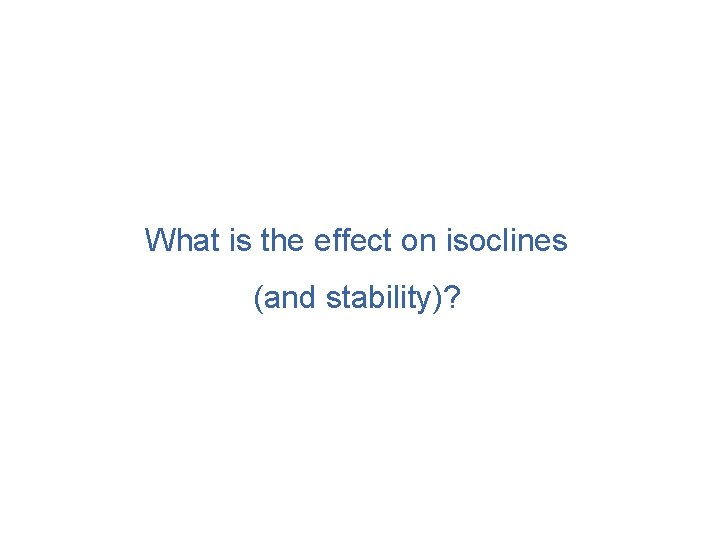 What is the effect on isoclines (and stability)?